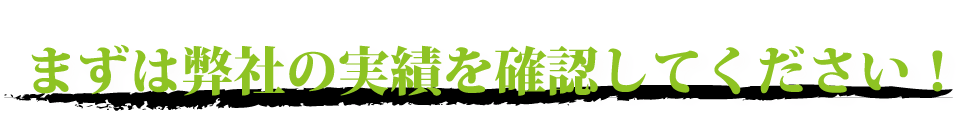 まずは弊社の実績を確認してください！